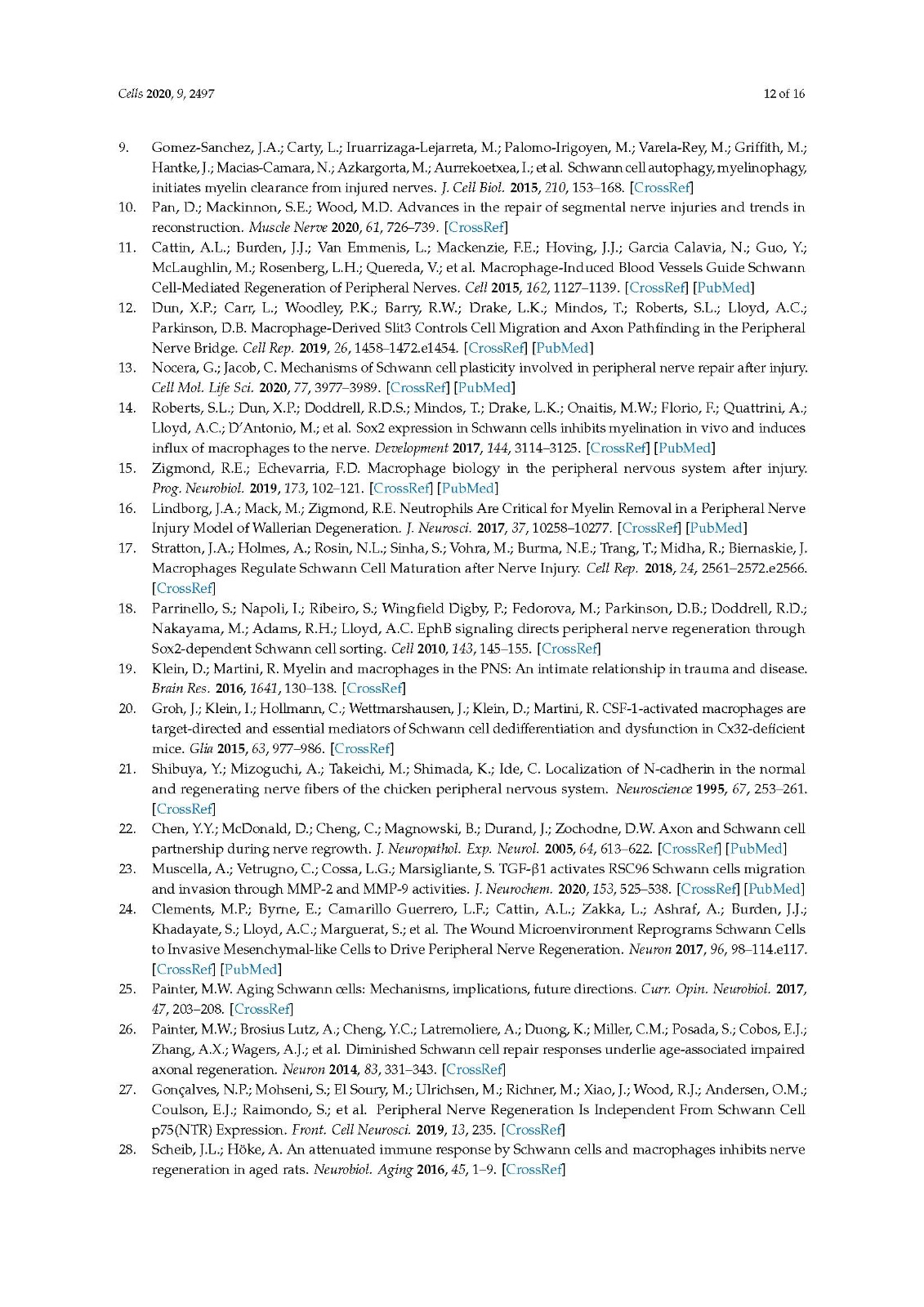 Cells 2020, 9, 2497

12 of 16

9. Gomez-Sanchez, J.A.; Carty, L.; Iruarrizaga-Lejarreta, M.; Palomo-Irigoyen, M.; Varela-Rey, M.; Griffith, M.; Hantke, J.; Macias-Camara, N.; Azkargorta, M.; Aurrekoetxea, I.; et al. Schwann cell autophagy, myelinophagy, initiates myelin clearance from injured nerves. J. Cell Biol. 2015, 210, 153–168. [CrossRef]

10. Pan, D.; Mackinnon, S.E.; Wood, M.D. Advances in the repair of segmental nerve injuries and trends in reconstruction. Muscle Nerve 2020, 61, 726–739. [CrossRef]

11. Cattin, A.L.; Burden, J.J.; Van Emmenis, L.; Mackenzie, F.E.; Hoving, J.J.; Garcia Calavia, N.; Guo, Y.; McLaughlin, M.; Rosenberg, L.H.; Quereda, V.; et al. Macrophage-Induced Blood Vessels Guide Schwann Cell-Mediated Regeneration of Peripheral Nerves. Cell 2015, 162, 1127–1139. [CrossRef] [PubMed]

12. Dun, X.P.; Carr, L.; Woodley, P.K.; Barry, R.W.; Drake, L.K.; Mindos, T.; Roberts, S.L.; Lloyd, A.C.; Parkinson, D.B. Macrophage-Derived Slit3 Controls Cell Migration and Axon Pathfinding in the Peripheral Nerve Bridge. Cell Rep. 2019, 26, 1458–1472.e1454. [CrossRef] [PubMed]

13. Nocera, G.; Jacob, C. Mechanisms of Schwann cell plasticity involved in peripheral nerve repair after injury. Cell Mol. Life Sci. 2020, 77, 3977–3989. [CrossRef] [PubMed]

14. Roberts, S.L.; Dun, X.P.; Doddrell, R.D.S.; Mindos, T.; Drake, L.K.; Onaitis, M.W.; Florio, F.; Quattrini, A.; Lloyd, A.C.; D'Antonio, M.; et al. Sox2 expression in Schwann cells inhibits myelination in vivo and induces influx of macrophages to the nerve. Development 2017, 144, 3114–3125. [CrossRef] [PubMed]

15. Zigmond, R.E.; Echevarria, F.D. Macrophage biology in the peripheral nervous system after injury. Prog. Neurobiol. 2019, 173, 102–121. [CrossRef] [PubMed]

16. Lindborg, J.A.; Mack, M.; Zigmond, R.E. Neutrophils Are Critical for Myelin Removal in a Peripheral Nerve Injury Model of Wallerian Degeneration. J. Neurosci. 2017, 37, 10258–10277. [CrossRef] [PubMed]

17. Stratton, J.A.; Holmes, A.; Rosin, N.L.; Sinha, S.; Vohra, M.; Burma, N.E.; Trang, T.; Midha, R.; Biernaskie, J. Macrophages Regulate Schwann Cell Maturation after Nerve Injury. Cell Rep. 2018, 24, 2561–2572.e2566. [CrossRef]

18. Parrinello, S.; Napoli, I.; Ribeiro, S.; Wingfield Digby, P.; Fedorova, M.; Parkinson, D.B.; Doddrell, R.D.; Nakayama, M.; Adams, R.H.; Lloyd, A.C. EphB signaling directs peripheral nerve regeneration through Sox2-dependent Schwann cell sorting. Cell 2010, 143, 145–155. [CrossRef]

19. Klein, D.; Martini, R. Myelin and macrophages in the PNS: An intimate relationship in trauma and disease. Brain Res. 2016, 1641, 130–138. [CrossRef]

20. Groh, J.; Klein, I.; Hollmann, C.; Wettmarshausen, J.; Klein, D.; Martini, R. CSF-1-activated macrophages are target-directed and essential mediators of Schwann cell dedifferentiation and dysfunction in Cx32-deficient mice. Glia 2015, 63, 977–986. [CrossRef]

21. Shibuya, Y.; Mizoguchi, A.; Takeichi, M.; Shimada, K.; Ide, C. Localization of N-cadherin in the normal and regenerating nerve fibers of the chicken peripheral nervous system. Neuroscience 1995, 67, 253–261. [CrossRef]

22. Chen, Y.Y.; McDonald, D.; Cheng, C.; Magnowski, B.; Durand, J.; Zochodne, D.W. Axon and Schwann cell partnership during nerve regrowth. J. Neuropathol. Exp. Neurol. 2005, 64, 613–622. [CrossRef] [PubMed]

23. Muscella, A.; Vetrugno, C.; Cossa, L.G.; Marsigliante, S. TGF-β1 activates RSC96 Schwann cells migration and invasion through MMP-2 and MMP-9 activities. J. Neurochem. 2020, 153, 525–538. [CrossRef] [PubMed]

24. Clements, M.P.; Byrne, E.; Camarillo Guerrero, L.F.; Cattin, A.L.; Zakka, L.; Ashraf, A.; Burden, J.J.; Khadayate, S.; Lloyd, A.C.; Marguerat, S.; et al. The Wound Microenvironment Reprograms Schwann Cells to Invasive Mesenchymal-like Cells to Drive Peripheral Nerve Regeneration. Neuron 2017, 96, 98–114.e117. [CrossRef] [PubMed]

25. Painter, M.W. Aging Schwann cells: Mechanisms, implications, future directions. Curr. Opin. Neurobiol. 2017, 47, 203–208. [CrossRef]

26. Painter, M.W.; Brosius Lutz, A.; Cheng, Y.C.; Latremoliere, A.; Duong, K.; Miller, C.M.; Posada, S.; Cobos, E.J.; Zhang, A.X.; Wagers, A.J.; et al. Diminished Schwann cell repair responses underlie age-associated impaired axonal regeneration. Neuron 2014, 83, 331–343. [CrossRef]

27. Gonçalves, N.P.; Mohseni, S.; El Soury, M.; Ulrichsen, M.; Richner, M.; Xiao, J.; Wood, R.J.; Andersen, O.M.; Coulson, E.J.; Raimondo, S.; et al. Peripheral Nerve Regeneration Is Independent From Schwann Cell p75(NTR) Expression. Front. Cell Neurosci. 2019, 13, 235. [CrossRef]

28. Scheib, J.L.; Höke, A. An attenuated immune response by Schwann cells and macrophages inhibits nerve regeneration in aged rats. Neurobiol. Aging 2016, 45, 1–9. [CrossRef]